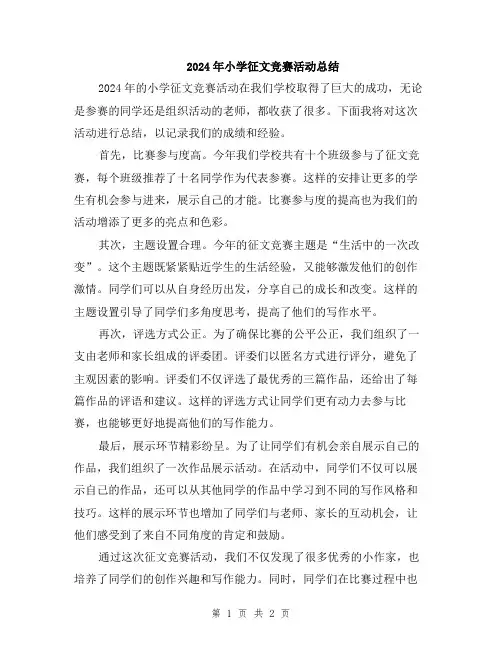 2024年小学征文竞赛活动总结

2024年的小学征文竞赛活动在我们学校取得了巨大的成功，无论是参赛的同学还是组织活动的老师，都收获了很多。下面我将对这次活动进行总结，以记录我们的成绩和经验。

首先，比赛参与度高。今年我们学校共有十个班级参与了征文竞赛，每个班级推荐了十名同学作为代表参赛。这样的安排让更多的学生有机会参与进来，展示自己的才能。比赛参与度的提高也为我们的活动增添了更多的亮点和色彩。

其次，主题设置合理。今年的征文竞赛主题是“生活中的一次改变”。这个主题既紧紧贴近学生的生活经验，又能够激发他们的创作激情。同学们可以从自身经历出发，分享自己的成长和改变。这样的主题设置引导了同学们多角度思考，提高了他们的写作水平。

再次，评选方式公正。为了确保比赛的公平公正，我们组织了一支由老师和家长组成的评委团。评委们以匿名方式进行评分，避免了主观因素的影响。评委们不仅评选了最优秀的三篇作品，还给出了每篇作品的评语和建议。这样的评选方式让同学们更有动力去参与比赛，也能够更好地提高他们的写作能力。

最后，展示环节精彩纷呈。为了让同学们有机会亲自展示自己的作品，我们组织了一次作品展示活动。在活动中，同学们不仅可以展示自己的作品，还可以从其他同学的作品中学习到不同的写作风格和技巧。这样的展示环节也增加了同学们与老师、家长的互动机会，让他们感受到了来自不同角度的肯定和鼓励。

通过这次征文竞赛活动，我们不仅发现了很多优秀的小作家，也培养了同学们的创作兴趣和写作能力。同时，同学们在比赛过程中也

第 1 页 共 2 页